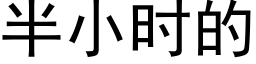 半小时的